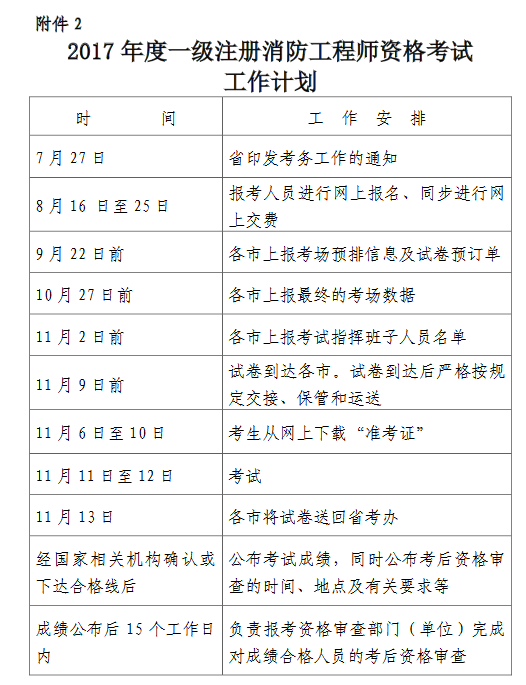 附件 2

2017 年度一级注册消防工程师资格考试
工作计划

| 时　　间 | 工　作　安　排 |
|---|---|
| 7 月 27 日 | 省印发考务工作的通知 |
| 8 月 16 日至 25 日 | 报考人员进行网上报名、同步进行网上交费 |
| 9 月 22 日前 | 各市上报考场预排信息及试卷预订单 |
| 10 月 27 日前 | 各市上报最终的考场数据 |
| 11 月 2 日前 | 各市上报考试指挥班子人员名单 |
| 11 月 9 日前 | 试卷到达各市。试卷到达后严格按规定交接、保管和运送 |
| 11 月 6 日至 10 日 | 考生从网上下载“准考证” |
| 11 月 11 日至 12 日 | 考试 |
| 11 月 13 日 | 各市将试卷送回省考办 |
| 经国家相关机构确认或下达合格线后 | 公布考试成绩，同时公布考后资格审查的时间、地点及有关要求等 |
| 成绩公布后 15 个工作日内 | 负责报考资格审查部门（单位）完成对成绩合格人员的考后资格审查 |